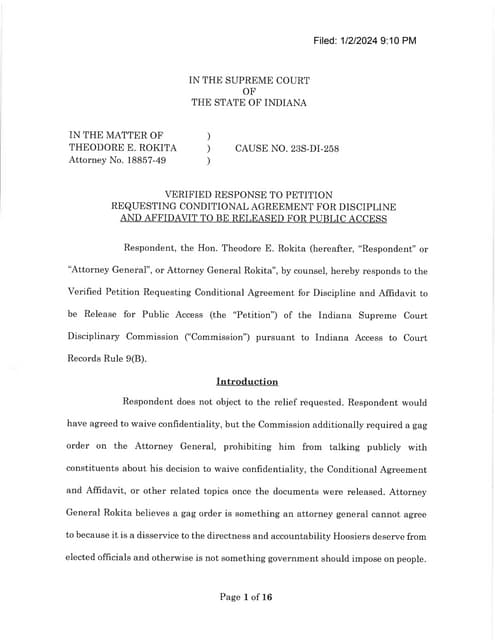 Filed: 1/2/2024 9:10 PM

IN THE SUPREME COURT
OF
THE STATE OF INDIANA

IN THE MATTER OF )
THEODORE E. ROKITA ) CAUSE NO. 23S-DI-258
Attorney No. 18857-49 )

VERIFIED RESPONSE TO PETITION
REQUESTING CONDITIONAL AGREEMENT FOR DISCIPLINE
AND AFFIDAVIT TO BE RELEASED FOR PUBLIC ACCESS

Respondent, the Hon. Theodore E. Rokita (hereafter, "Respondent" or "Attorney General", or Attorney General Rokita", by counsel, hereby responds to the Verified Petition Requesting Conditional Agreement for Discipline and Affidavit to be Release for Public Access (the "Petition") of the Indiana Supreme Court Disciplinary Commission ("Commission") pursuant to Indiana Access to Court Records Rule 9(B).

Introduction

Respondent does not object to the relief requested. Respondent would have agreed to waive confidentiality, but the Commission additionally required a gag order on the Attorney General, prohibiting him from talking publicly with constituents about his decision to waive confidentiality, the Conditional Agreement and Affidavit, or other related topics once the documents were released. Attorney General Rokita believes a gag order is something an attorney general cannot agree to because it is a disservice to the directness and accountability Hoosiers deserve from elected officials and otherwise is not something government should impose on people.

Page 1 of 16